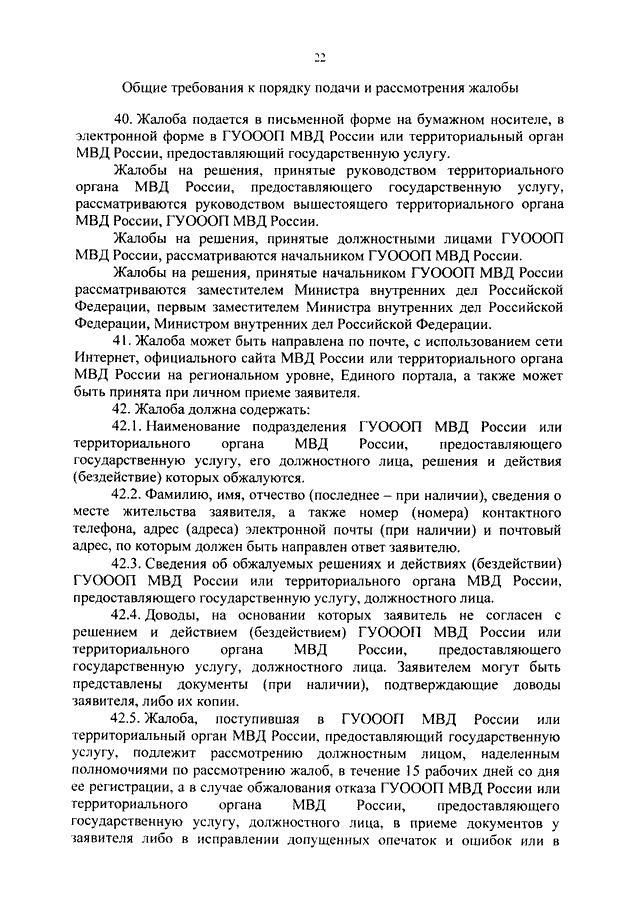 22

Общие требования к порядку подачи и рассмотрения жалобы

40. Жалоба подается в письменной форме на бумажном носителе, в электронной форме в ГУОООП МВД России или территориальный орган МВД России, предоставляющий государственную услугу.

Жалобы на решения, принятые руководством территориального органа МВД России, предоставляющего государственную услугу, рассматриваются руководством вышестоящего территориального органа МВД России, ГУОООП МВД России.

Жалобы на решения, принятые должностными лицами ГУОООП МВД России, рассматриваются начальником ГУОООП МВД России.

Жалобы на решения, принятые начальником ГУОООП МВД России рассматриваются заместителем Министра внутренних дел Российской Федерации, первым заместителем Министра внутренних дел Российской Федерации, Министром внутренних дел Российской Федерации.

41. Жалоба может быть направлена по почте, с использованием сети Интернет, официального сайта МВД России или территориального органа МВД России на региональном уровне, Единого портала, а также может быть принята при личном приеме заявителя.

42. Жалоба должна содержать:

42.1. Наименование подразделения ГУОООП МВД России или территориального органа МВД России, предоставляющего государственную услугу, его должностного лица, решения и действия (бездействие) которых обжалуются.

42.2. Фамилию, имя, отчество (последнее – при наличии), сведения о месте жительства заявителя, а также номер (номера) контактного телефона, адрес (адреса) электронной почты (при наличии) и почтовый адрес, по которым должен быть направлен ответ заявителю.

42.3. Сведения об обжалуемых решениях и действиях (бездействии) ГУОООП МВД России или территориального органа МВД России, предоставляющего государственную услугу, должностного лица.

42.4. Доводы, на основании которых заявитель не согласен с решением и действием (бездействием) ГУОООП МВД России или территориального органа МВД России, предоставляющего государственную услугу, должностного лица. Заявителем могут быть представлены документы (при наличии), подтверждающие доводы заявителя, либо их копии.

42.5. Жалоба, поступившая в ГУОООП МВД России или территориальный орган МВД России, предоставляющий государственную услугу, подлежит рассмотрению должностным лицом, наделенным полномочиями по рассмотрению жалоб, в течение 15 рабочих дней со дня ее регистрации, а в случае обжалования отказа ГУОООП МВД России или территориального органа МВД России, предоставляющего государственную услугу, должностного лица, в приеме документов у заявителя либо в исправлении допущенных опечаток и ошибок или в